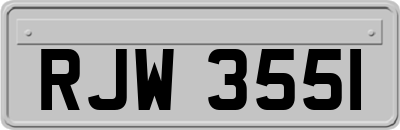 RJW 355I